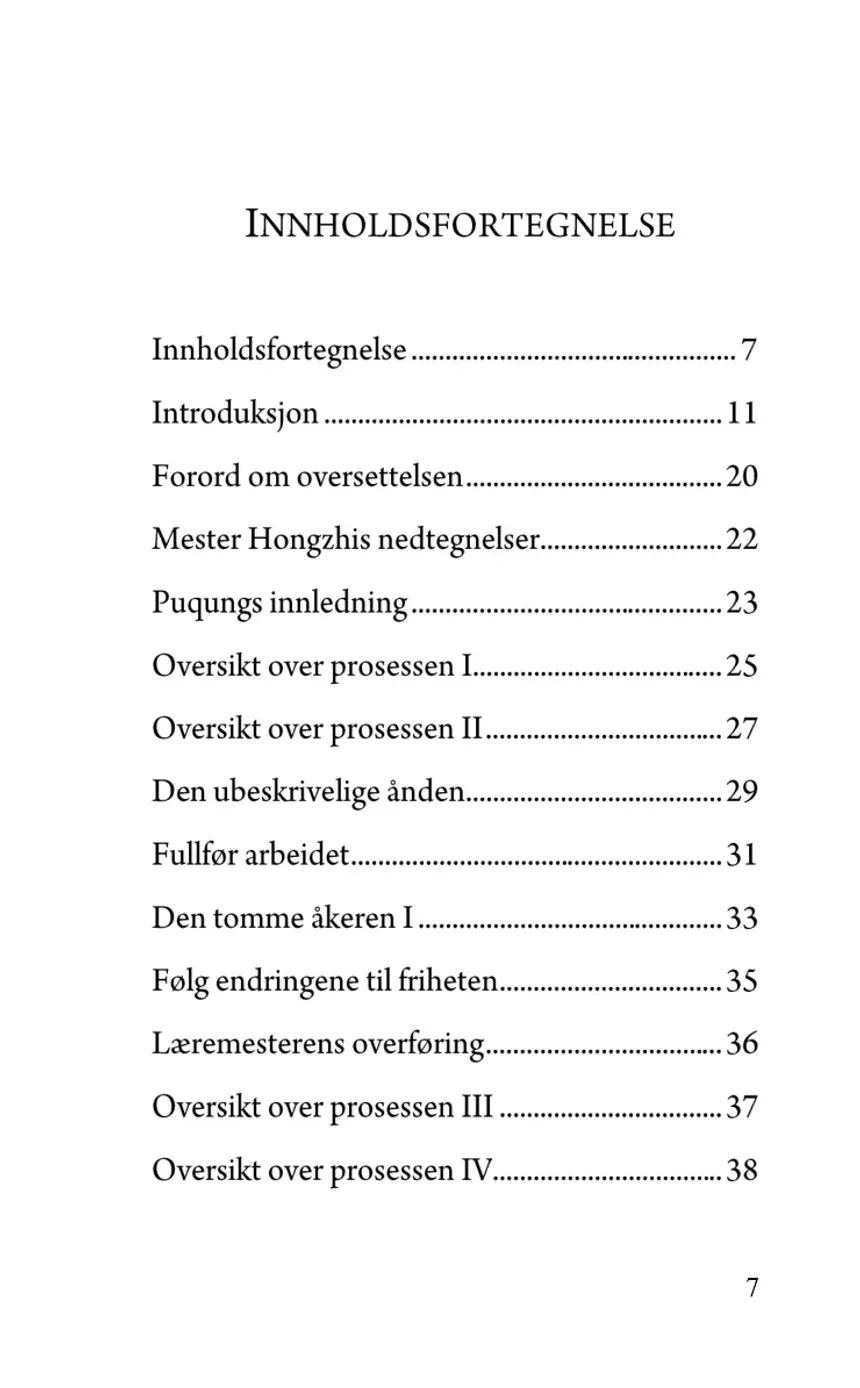 INNHOLDSFORTEGNELSE

Innholdsfortegnelse 7

Introduksjon 11

Forord om oversettelsen 20

Mester Hongzhis nedtegnelser 22

Puqungs innledning 23

Oversikt over prosessen I 25

Oversikt over prosessen II 27

Den ubeskrivelige ånden 29

Fullfør arbeidet 31

Den tomme åkeren I 33

Følg endringene til friheten 35

Læremesterens overføring 36

Oversikt over prosessen III 37

Oversikt over prosessen IV 38

7